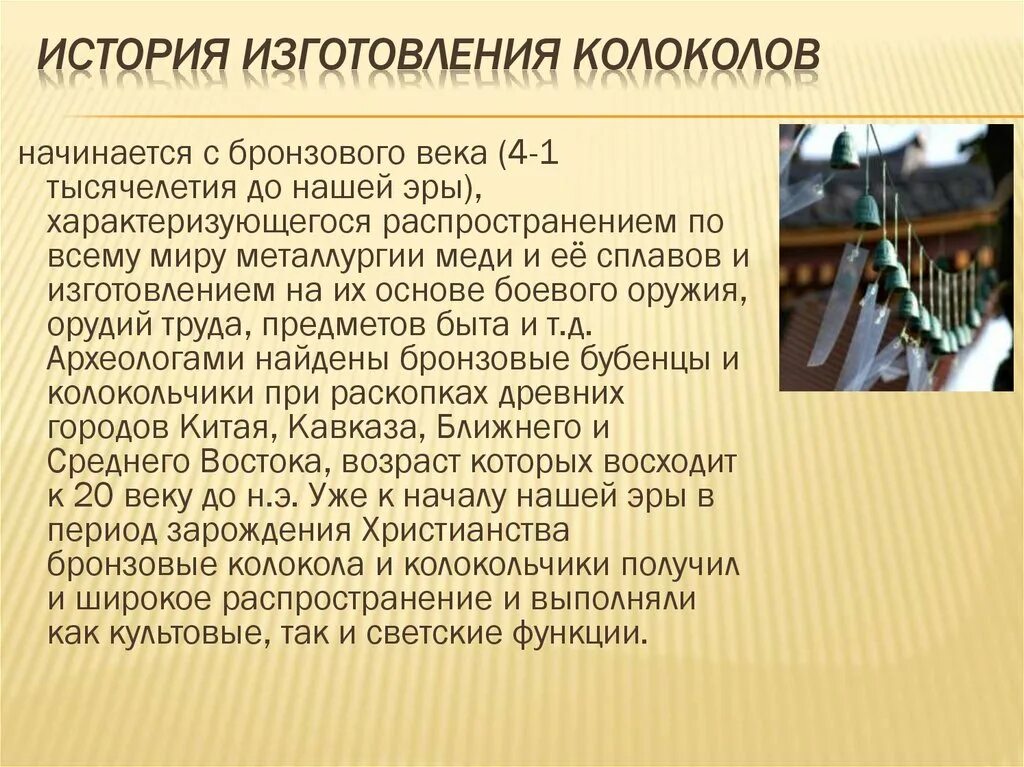 ИСТОРИЯ ИЗГОТОВЛЕНИЯ КОЛОКОЛОВ

начинается с бронзового века (4-1 тысячелетия до нашей эры), характеризующегося распространением по всему миру металлургии меди и её сплавов и изготовлением на их основе боевого оружия, орудий труда, предметов быта и т.д. Археологами найдены бронзовые бубенцы и колокольчики при раскопках древних городов Китая, Кавказа, Ближнего и Среднего Востока, возраст которых восходит к 20 веку до н.э. Уже к началу нашей эры в период зарождения Христианства бронзовые колокола и колокольчики получил и широкое распространение и выполняли как культовые, так и светские функции.